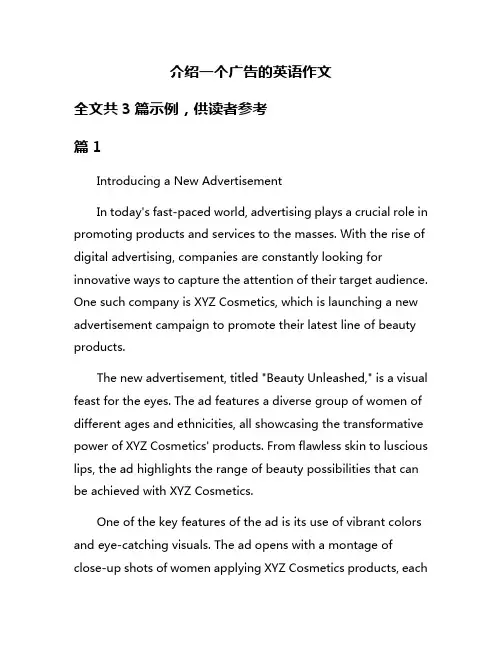 介绍一个广告的英语作文

全文共 3 篇示例，供读者参考

篇 1

Introducing a New Advertisement

In today's fast-paced world, advertising plays a crucial role in promoting products and services to the masses. With the rise of digital advertising, companies are constantly looking for innovative ways to capture the attention of their target audience. One such company is XYZ Cosmetics, which is launching a new advertisement campaign to promote their latest line of beauty products.

The new advertisement, titled "Beauty Unleashed," is a visual feast for the eyes. The ad features a diverse group of women of different ages and ethnicities, all showcasing the transformative power of XYZ Cosmetics' products. From flawless skin to luscious lips, the ad highlights the range of beauty possibilities that can be achieved with XYZ Cosmetics.

One of the key features of the ad is its use of vibrant colors and eye-catching visuals. The ad opens with a montage of close-up shots of women applying XYZ Cosmetics products, each